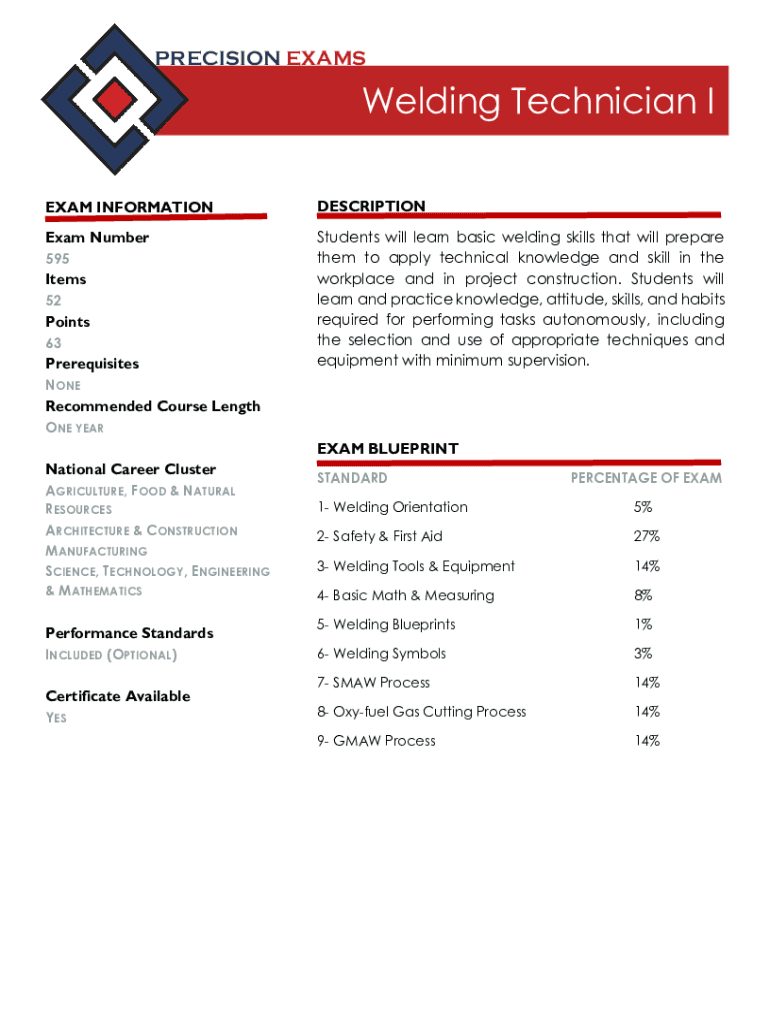 PRECISION EXAMS

Welding Technician I

EXAM INFORMATION

Exam Number
595
Items
52
Points
63
Prerequisites
NONE
Recommended Course Length
ONE YEAR

National Career Cluster
AGRICULTURE, FOOD & NATURAL RESOURCES
ARCHITECTURE & CONSTRUCTION
MANUFACTURING
SCIENCE, TECHNOLOGY, ENGINEERING & MATHEMATICS

Performance Standards
INCLUDED (OPTIONAL)

Certificate Available
YES

DESCRIPTION

Students will learn basic welding skills that will prepare them to apply technical knowledge and skill in the workplace and in project construction. Students will learn and practice knowledge, attitude, skills, and habits required for performing tasks autonomously, including the selection and use of appropriate techniques and equipment with minimum supervision.

EXAM BLUEPRINT

| STANDARD | PERCENTAGE OF EXAM |
|---|---|
| 1- Welding Orientation | 5% |
| 2- Safety & First Aid | 27% |
| 3- Welding Tools & Equipment | 14% |
| 4- Basic Math & Measuring | 8% |
| 5- Welding Blueprints | 1% |
| 6- Welding Symbols | 3% |
| 7- SMAW Process | 14% |
| 8- Oxy-fuel Gas Cutting Process | 14% |
| 9- GMAW Process | 14% |